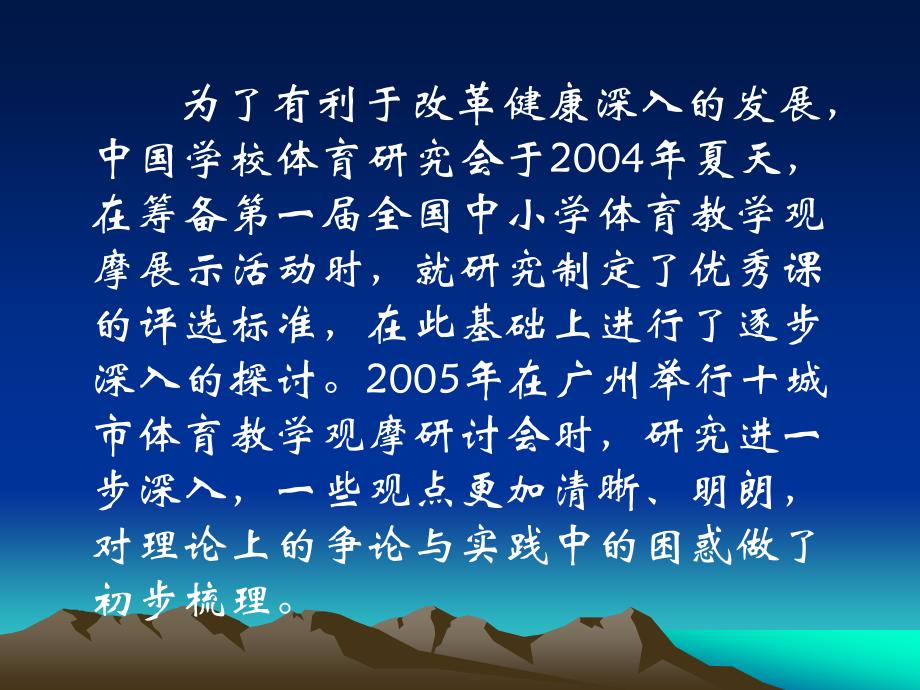 为了有利于改革健康深入的发展，中国学校体育研究会于2004年夏天，在筹备第一届全国中小学体育教学观摩展示活动时，就研究制定了优秀课的评选标准，在此基础上进行了逐步深入的探讨。2005年在广州举行十城市体育教学观摩研讨会时，研究进一步深入，一些观点更加清晰、明朗，对理论上的争论与实践中的困惑做了初步梳理。